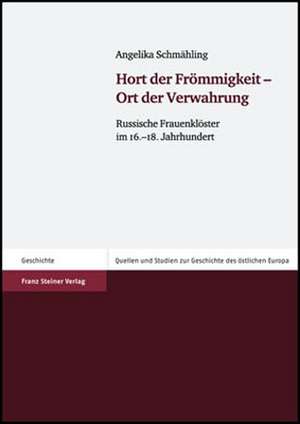 Angelika Schmähling

Hort der Frömmigkeit – Ort der Verwahrung

Russische Frauenklöster im 16.–18. Jahrhundert

Geschichte

Quellen und Studien zur Geschichte des östlichen Europa

Franz Steiner Verlag